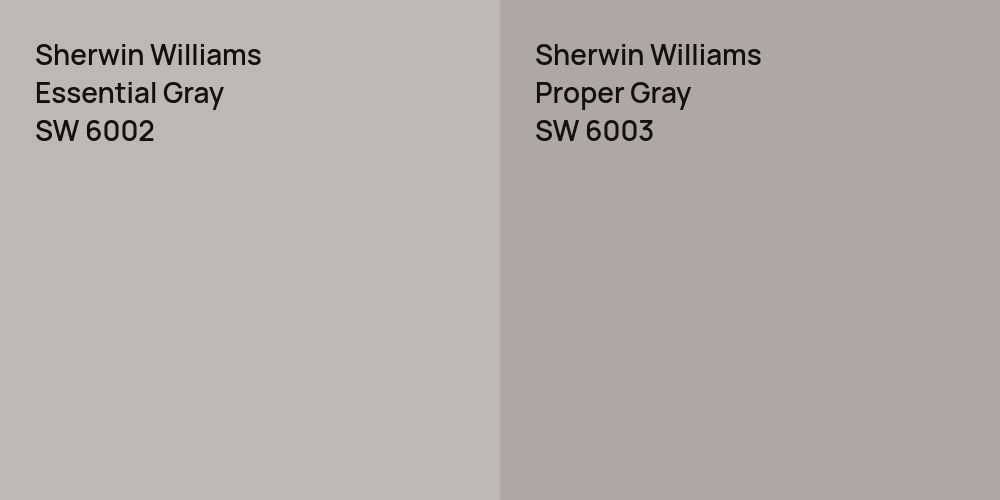 Sherwin Williams
Essential Gray
SW 6002

Sherwin Williams
Proper Gray
SW 6003